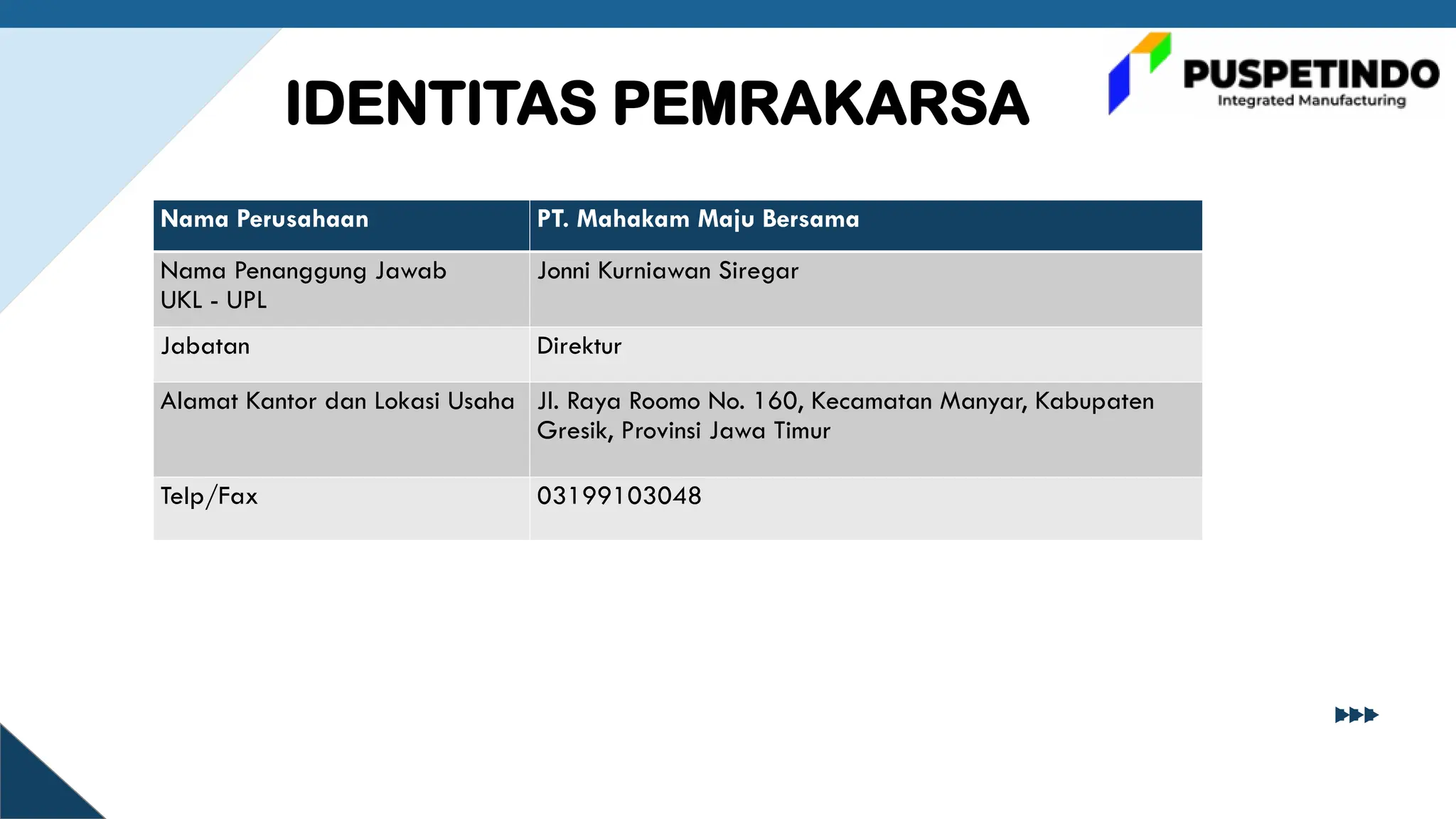 IDENTITAS PEMRAKARSA

PUSPETINDO
Integrated Manufacturing

| Nama Perusahaan | PT. Mahakam Maju Bersama |
|---|---|
| Nama Penanggung Jawab UKL - UPL | Jonni Kurniawan Siregar |
| Jabatan | Direktur |
| Alamat Kantor dan Lokasi Usaha | Jl. Raya Roomo No. 160, Kecamatan Manyar, Kabupaten Gresik, Provinsi Jawa Timur |
| Telp/Fax | 03199103048 |